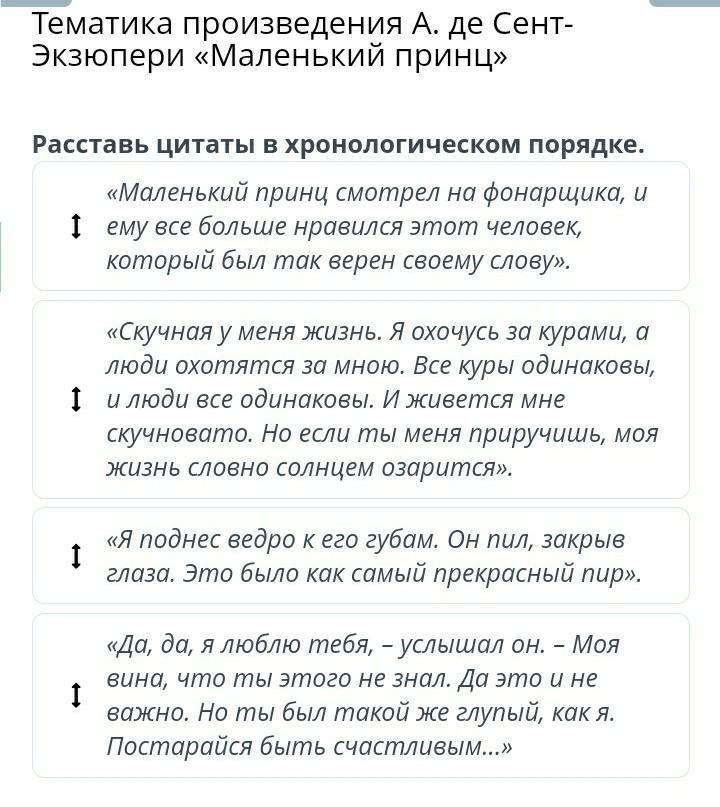 Тематика произведения А. де Сент-Экзюпери «Маленький принц»

Расставь цитаты в хронологическом порядке.

«Маленький принц смотрел на фонарщика, и ему все больше нравился этот человек, который был так верен своему слову».

«Скучная у меня жизнь. Я охочусь за курами, а люди охотятся за мною. Все куры одинаковы, и люди все одинаковы. И живется мне скучновато. Но если ты меня приручишь, моя жизнь словно солнцем озарится».

«Я поднес ведро к его губам. Он пил, закрыв глаза. Это было как самый прекрасный пир».

«Да, да, я люблю тебя, – услышал он. – Моя вина, что ты этого не знал. Да это и не важно. Но ты был такой же глупый, как я. Постарайся быть счастливым...»